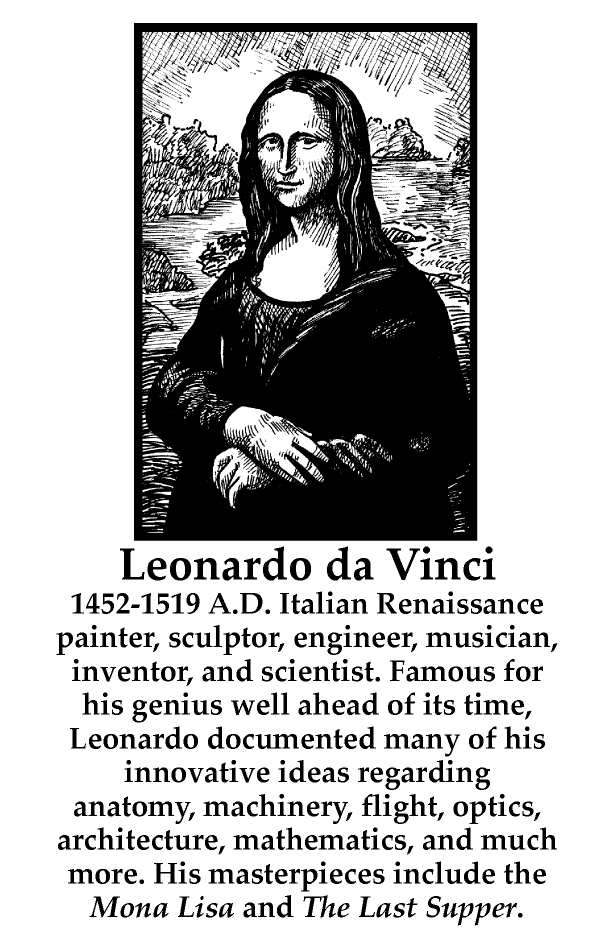 Leonardo da Vinci

1452-1519 A.D. Italian Renaissance painter, sculptor, engineer, musician, inventor, and scientist. Famous for his genius well ahead of its time, Leonardo documented many of his innovative ideas regarding anatomy, machinery, flight, optics, architecture, mathematics, and much more. His masterpieces include the Mona Lisa and The Last Supper.